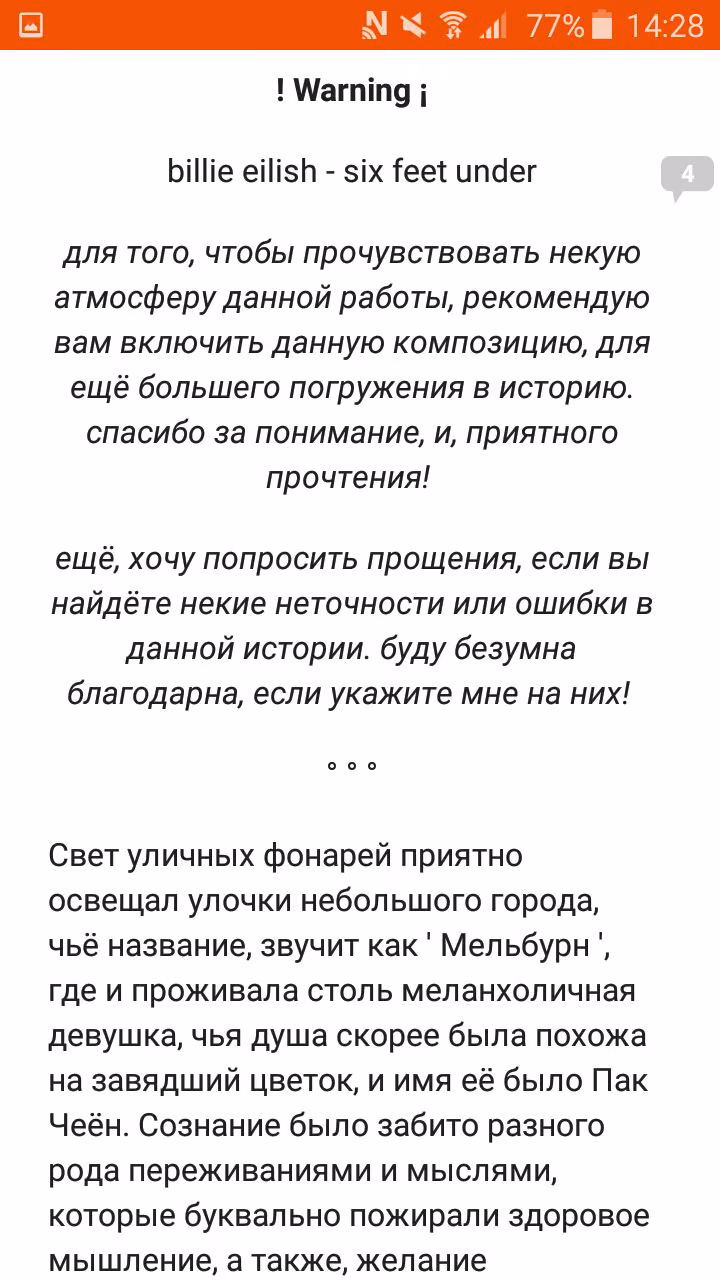 77% 14:28

! Warning ¡

billie eilish - six feet under

4

для того, чтобы прочувствовать некую атмосферу данной работы, рекомендую вам включить данную композицию, для ещё большего погружения в историю. спасибо за понимание, и, приятного прочтения!

ещё, хочу попросить прощения, если вы найдёте некие неточности или ошибки в данной истории. буду безумна благодарна, если укажите мне на них!

° ° °

Свет уличных фонарей приятно освещал улочки небольшого города, чьё название, звучит как ' Мельбурн ', где и проживала столь меланхоличная девушка, чья душа скорее была похожа на завядший цветок, и имя её было Пак Чеён. Сознание было забито разного рода переживаниями и мыслями, которые буквально пожирали здоровое мышление, а также, желание